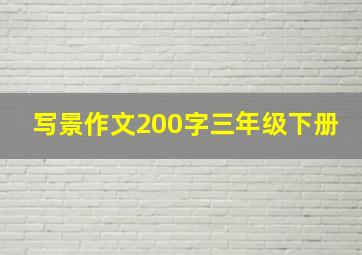 写景作文200字三年级下册